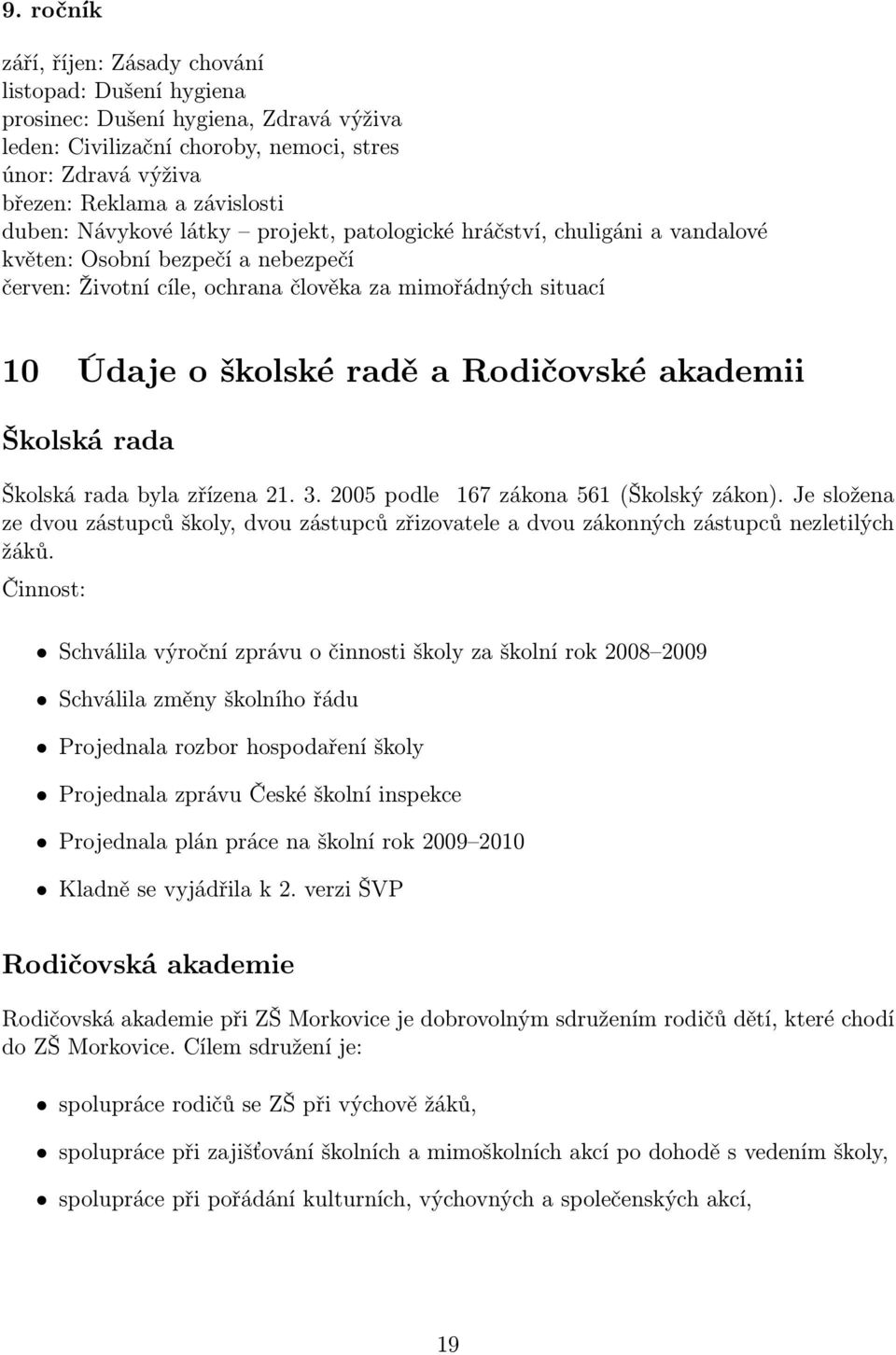 9. ročník

září, říjen: Zásady chování
listopad: Dušení hygiena
prosinec: Dušení hygiena, Zdravá výživa
leden: Civilizační choroby, nemoci, stres
únor: Zdravá výživa
březen: Reklama a závislosti
duben: Návykové látky – projekt, patologické hráčství, chuligáni a vandalové
květen: Osobní bezpečí a nebezpečí
červen: Životní cíle, ochrana člověka za mimořádných situací

10 Údaje o školské radě a Rodičovské akademii

Školská rada

Školská rada byla zřízena 21. 3. 2005 podle 167 zákona 561 (Školský zákon). Je složena ze dvou zástupců školy, dvou zástupců zřizovatele a dvou zákonných zástupců nezletilých žáků.

Činnost:

• Schválila výroční zprávu o činnosti školy za školní rok 2008–2009
• Schválila změny školního řádu
• Projednala rozbor hospodaření školy
• Projednala zprávu České školní inspekce
• Projednala plán práce na školní rok 2009–2010
• Kladně se vyjádřila k 2. verzi ŠVP

Rodičovská akademie

Rodičovská akademie při ZŠ Morkovice je dobrovolným sdružením rodičů dětí, které chodí do ZŠ Morkovice. Cílem sdružení je:

• spolupráce rodičů se ZŠ při výchově žáků,
• spolupráce při zajišťování školních a mimoškolních akcí po dohodě s vedením školy,
• spolupráce při pořádání kulturních, výchovných a společenských akcí,

19